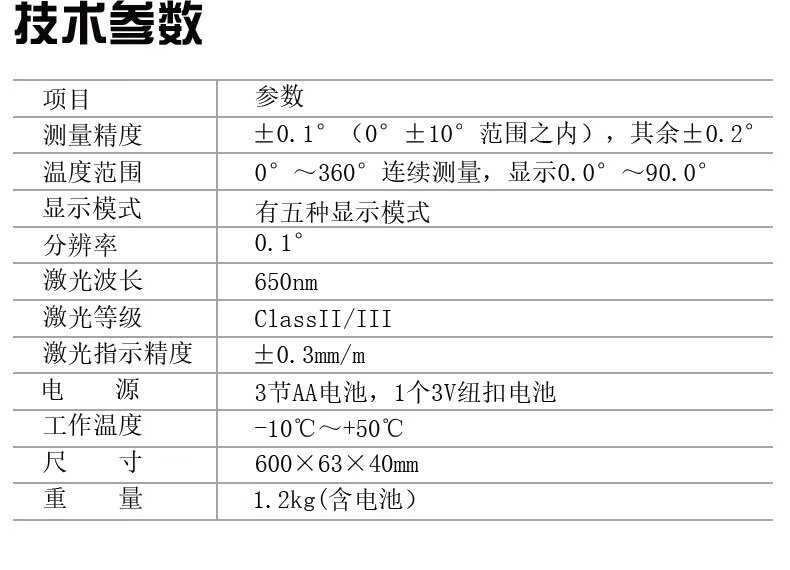 技术参数

| 项目 | 参数 |
|---|---|
| 测量精度 | ±0.1°（0°±10°范围之内），其余±0.2° |
| 温度范围 | 0°～360°连续测量，显示0.0°～90.0° |
| 显示模式 | 有五种显示模式 |
| 分辨率 | 0.1° |
| 激光波长 | 650nm |
| 激光等级 | ClassII/III |
| 激光指示精度 | ±0.3mm/m |
| 电 源 | 3节AA电池，1个3V纽扣电池 |
| 工作温度 | -10℃～+50℃ |
| 尺 寸 | 600×63×40mm |
| 重 量 | 1.2kg(含电池) |